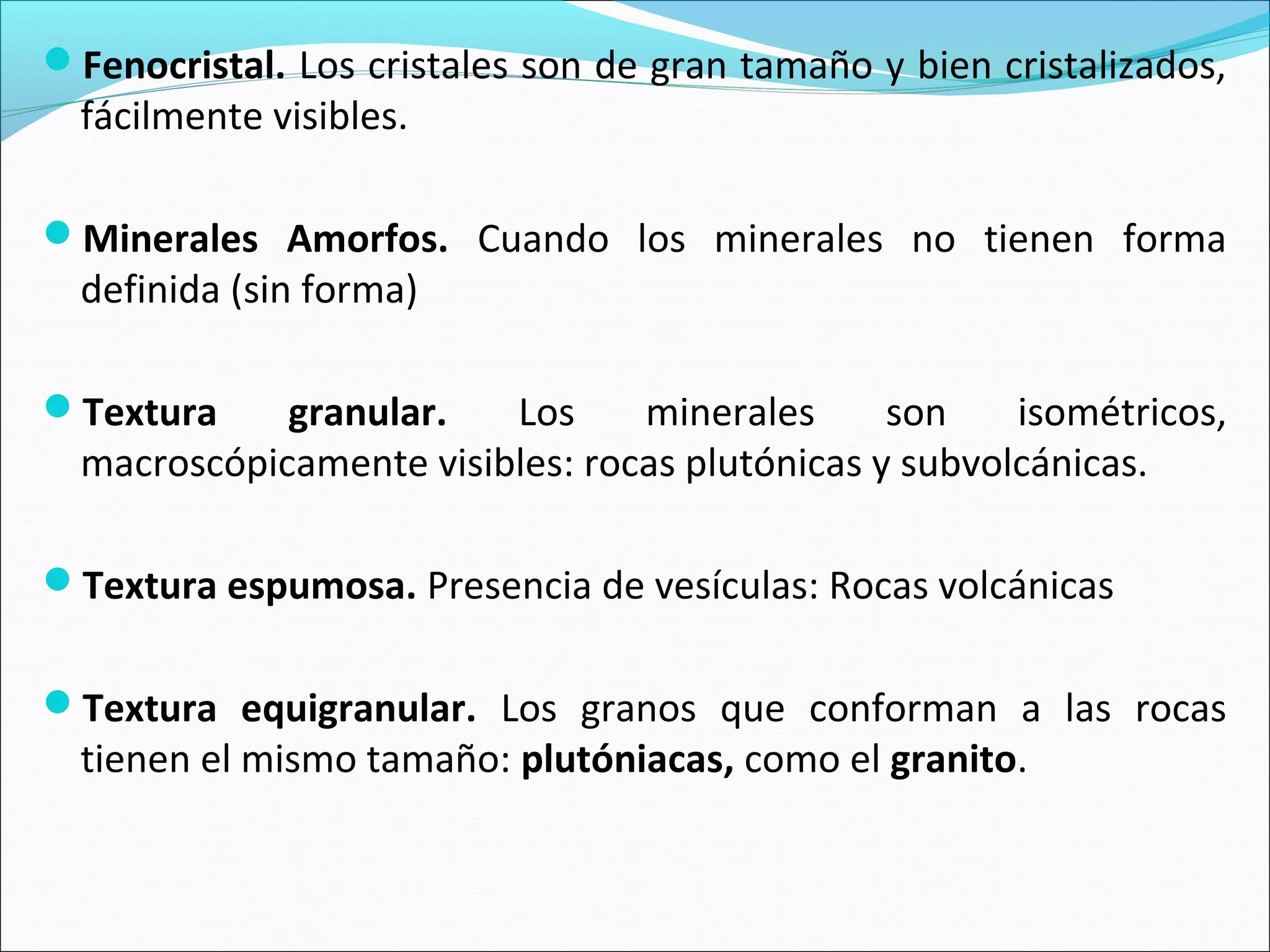 Fenocristal. Los cristales son de gran tamaño y bien cristalizados, fácilmente visibles.

Minerales Amorfos. Cuando los minerales no tienen forma definida (sin forma)

Textura granular. Los minerales son isométricos, macroscópicamente visibles: rocas plutónicas y subvolcánicas.

Textura espumosa. Presencia de vesículas: Rocas volcánicas

Textura equigranular. Los granos que conforman a las rocas tienen el mismo tamaño: plutóniacas, como el granito.